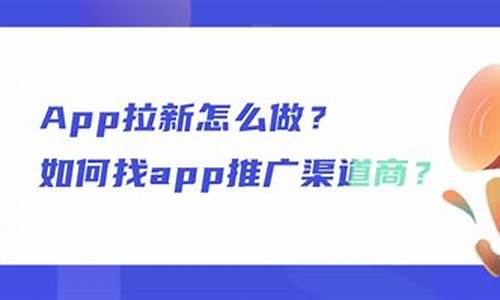 App拉新怎么做？
如何找app推广渠道商？